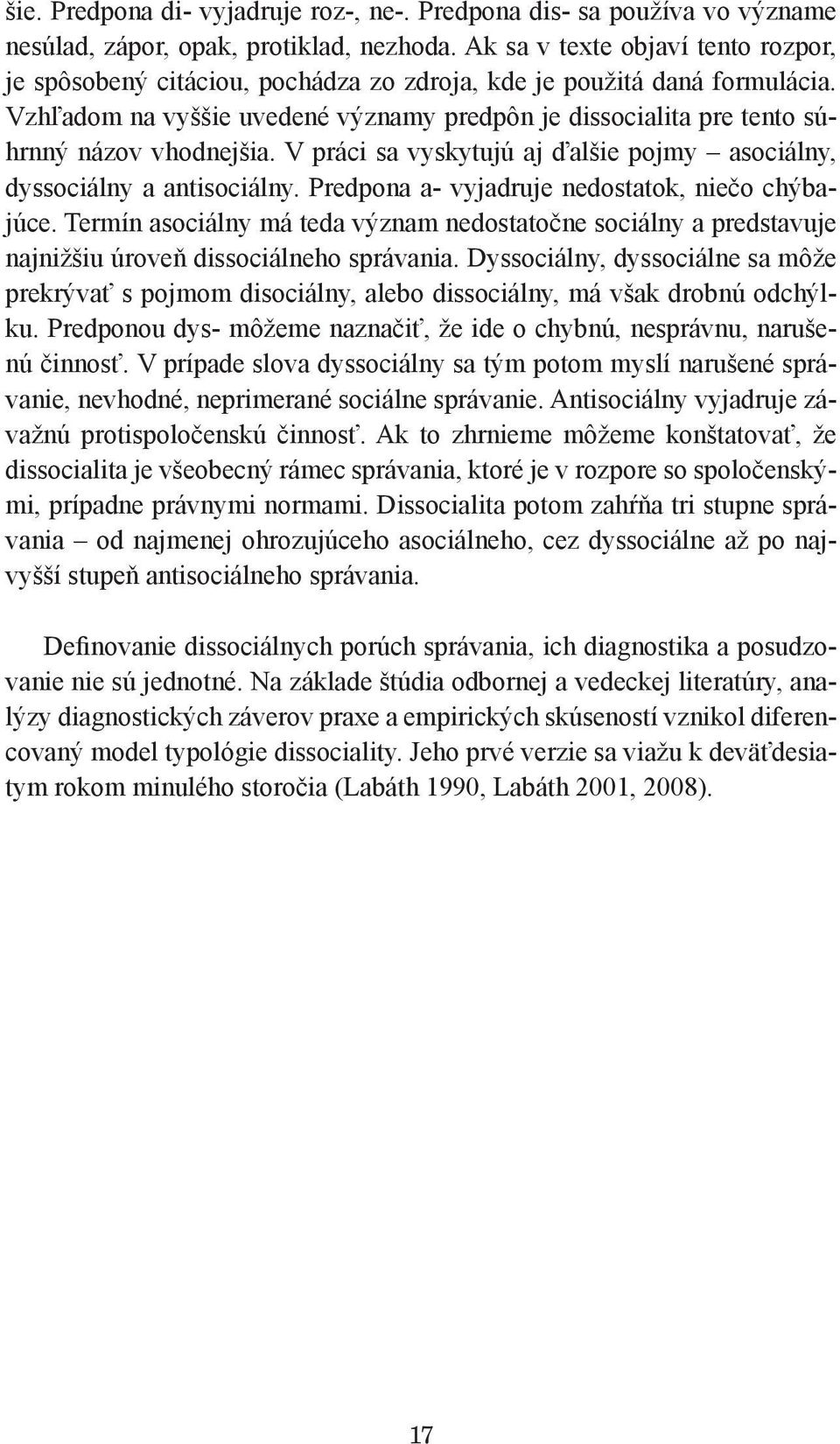 šie. Predpona di- vyjadruje roz-, ne-. Predpona dis- sa používa vo význame nesúlad, zápor, opak, protiklad, nezhoda. Ak sa v texte objaví tento rozpor, je spôsobený citáciou, pochádza zo zdroja, kde je použitá daná formulácia. Vzhľadom na vyššie uvedené významy predpôn je dissocialita pre tento súhrnný názov vhodnejšia. V práci sa vyskytujú aj ďalšie pojmy – asociálny, dyssociálny a antisociálny. Predpona a- vyjadruje nedostatok, niečo chýbajúce. Termín asociálny má teda význam nedostatočne sociálny a predstavuje najnižšiu úroveň dissociálneho správania. Dyssociálny, dyssociálne sa môže prekrývať s pojmom disociálny, alebo dissociálny, má však drobnú odchýlku. Predponou dys- môžeme naznačiť, že ide o chybnú, nesprávnu, narušenú činnosť. V prípade slova dyssociálny sa tým potom myslí narušené správanie, nevhodné, neprimerané sociálne správanie. Antisociálny vyjadruje závažnú protispoločenskú činnosť. Ak to zhrnieme môžeme konštatovať, že dissocialita je všeobecný rámec správania, ktoré je v rozpore so spoločenskými, prípadne právnymi normami. Dissocialita potom zahŕňa tri stupne správania – od najmenej ohrozujúceho asociálneho, cez dyssociálne až po najvyšší stupeň antisociálneho správania.

Definovanie dissociálnych porúch správania, ich diagnostika a posudzovanie nie sú jednotné. Na základe štúdia odbornej a vedeckej literatúry, analýzy diagnostických záverov praxe a empirických skúseností vznikol diferencovaný model typológie dissociality. Jeho prvé verzie sa viažu k deväťdesiatym rokom minulého storočia (Labáth 1990, Labáth 2001, 2008).

17